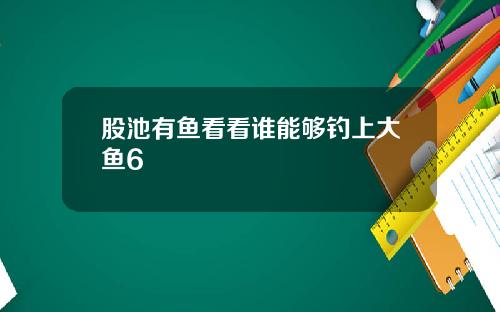 股池有鱼看看谁能够钓上大鱼6